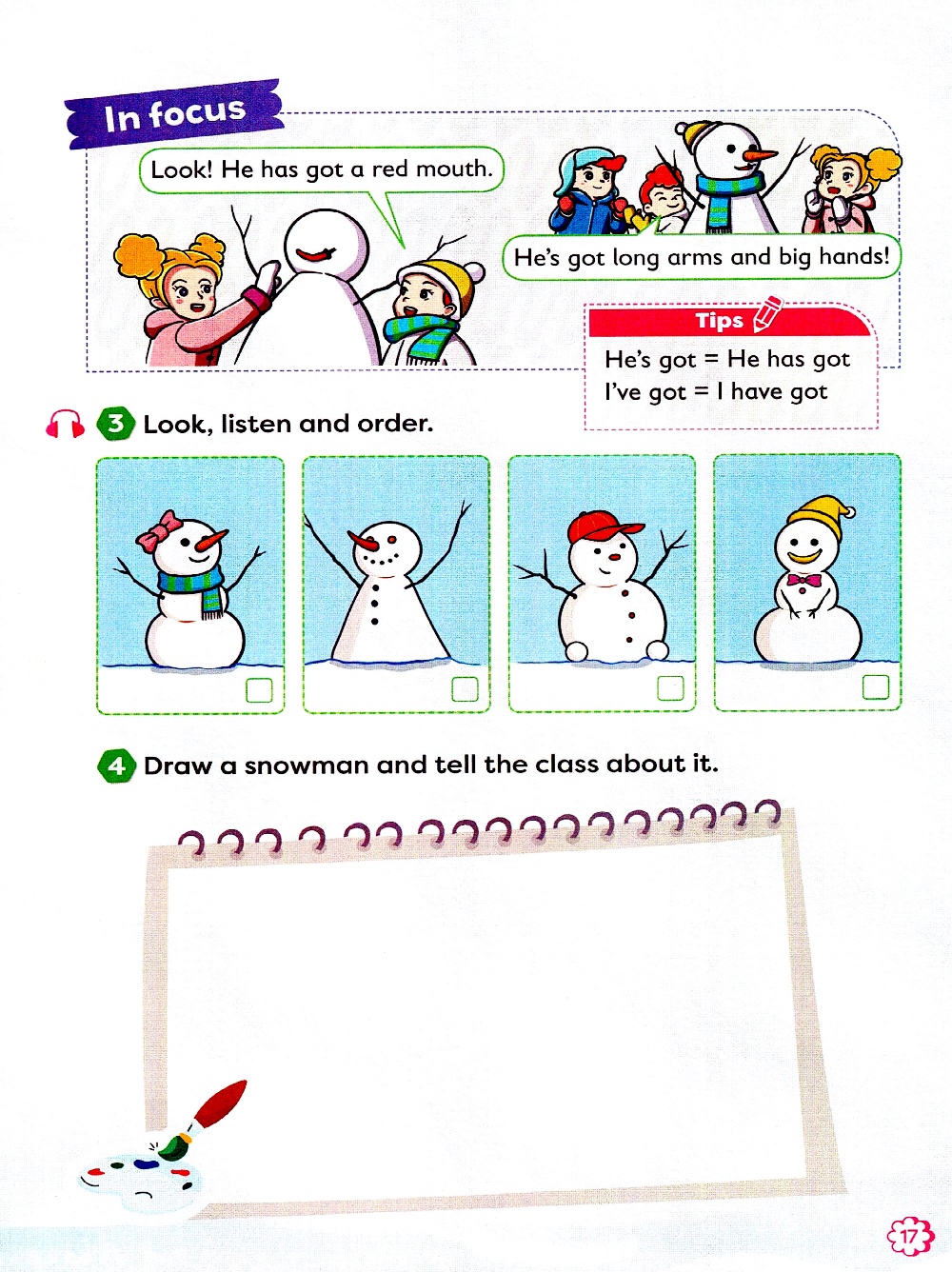 In focus

Look! He has got a red mouth.

He's got long arms and big hands!

Tips

He's got = He has got
I've got = I have got

3 Look, listen and order.

☐ ☐ ☐ ☐

4 Draw a snowman and tell the class about it.

17